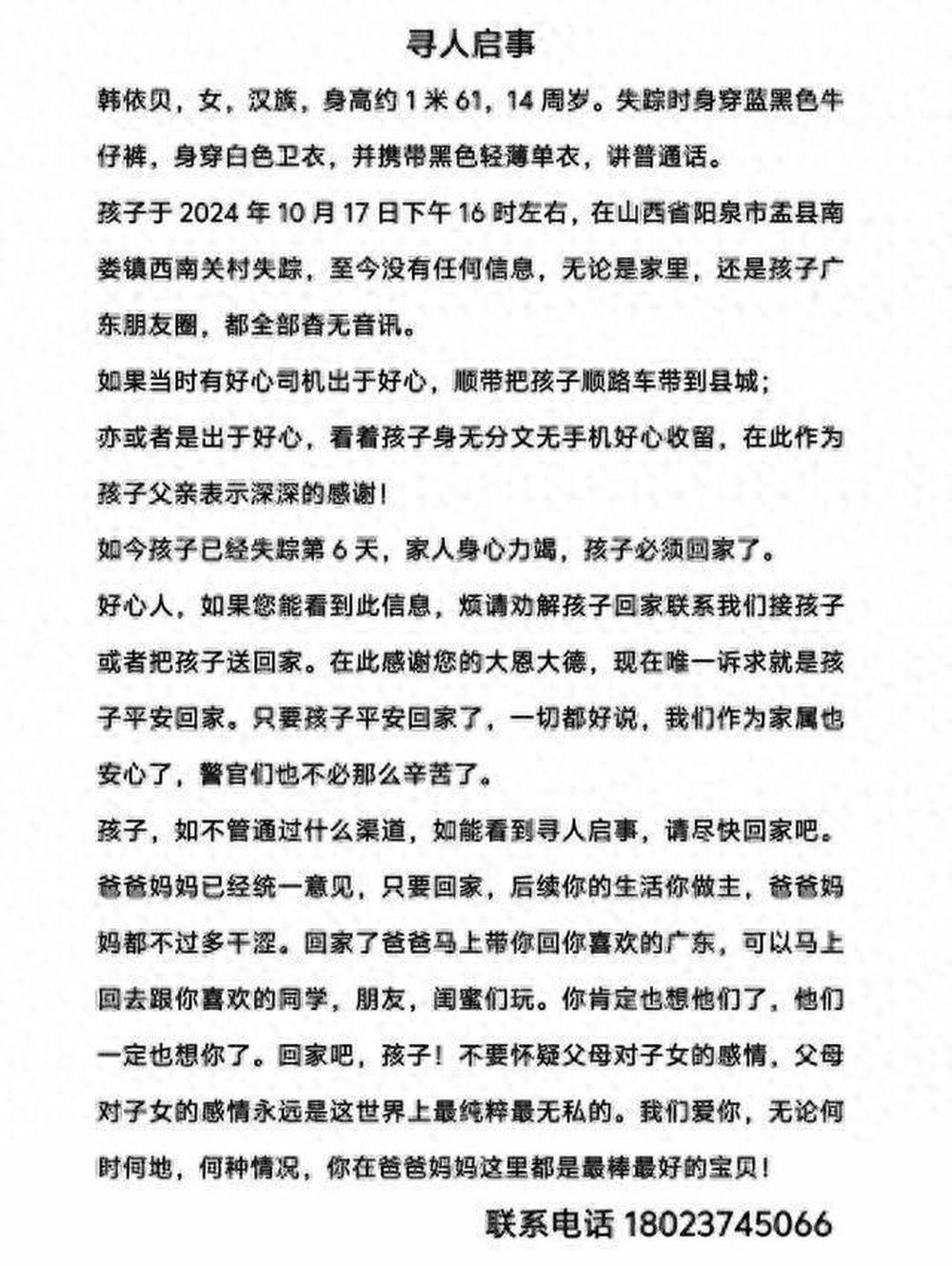 寻人启事

韩依贝，女，汉族，身高约 1 米 61，14 周岁。失踪时身穿蓝黑色牛仔裤，身穿白色卫衣，并携带黑色轻薄单衣，讲普通话。

孩子于 2024 年 10 月 17 日下午 16 时左右，在山西省阳泉市盂县南娄镇西南关村失踪，至今没有任何信息，无论是家里，还是孩子广东朋友圈，都全部杳无音讯。

如果当时有好心司机出于好心，顺带把孩子顺路车带到县城；

亦或者是出于好心，看着孩子身无分文无手机好心收留，在此作为孩子父亲表示深深的感谢！

如今孩子已经失踪第 6 天，家人身心力竭，孩子必须回家了。

好心人，如果您能看到此信息，烦请劝解孩子回家联系我们接孩子或者把孩子送回家。在此感谢您的大恩大德，现在唯一诉求就是孩子平安回家。只要孩子平安回家了，一切都好说，我们作为家属也安心了，警官们也不必那么辛苦了。

孩子，如不管通过什么渠道，如能看到寻人启事，请尽快回家吧。爸爸妈妈已经统一意见，只要回家，后续你的生活你做主，爸爸妈妈都不过多干涩。回家了爸爸马上带你回你喜欢的广东，可以马上回去跟你喜欢的同学，朋友，闺蜜们玩。你肯定也想他们了，他们一定也想你了。回家吧，孩子！不要怀疑父母对子女的感情，父母对子女的感情永远是这世界上最纯粹最无私的。我们爱你，无论何时何地，何种情况，你在爸爸妈妈这里都是最棒最好的宝贝！

联系电话 18023745066